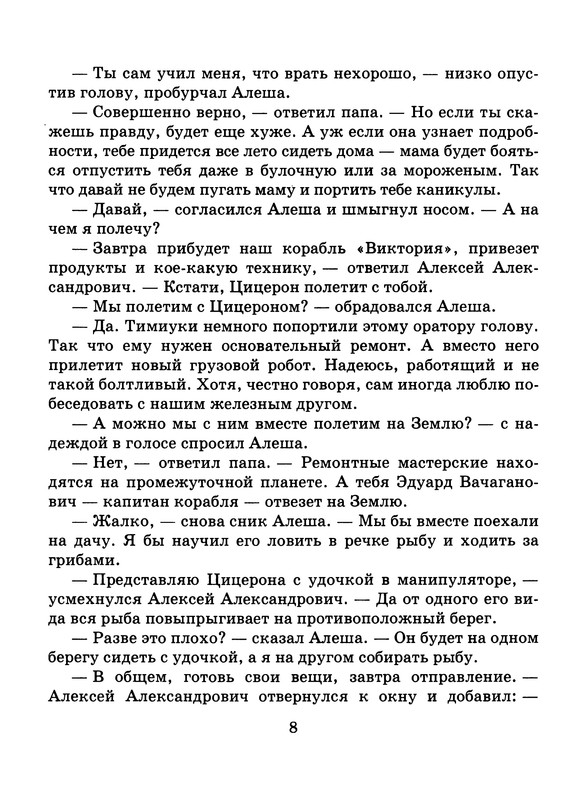 — Ты сам учил меня, что врать нехорошо, — низко опустив голову, пробурчал Алеша.

— Совершенно верно, — ответил папа. — Но если ты скажешь правду, будет еще хуже. А уж если она узнает подробности, тебе придется все лето сидеть дома — мама будет бояться отпустить тебя даже в булочную или за мороженым. Так что давай не будем пугать маму и портить тебе каникулы.

— Давай, — согласился Алеша и шмыгнул носом. — А на чем я полечу?

— Завтра прибудет наш корабль «Виктория», привезет продукты и кое-какую технику, — ответил Алексей Александрович. — Кстати, Цицерон полетит с тобой.

— Мы полетим с Цицероном? — обрадовался Алеша.

— Да. Тимиуки немного попортили этому оратору голову. Так что ему нужен основательный ремонт. А вместо него прилетит новый грузовой робот. Надеюсь, работящий и не такой болтливый. Хотя, честно говоря, сам иногда люблю побеседовать с нашим железным другом.

— А можно мы с ним вместе полетим на Землю? — с надеждой в голосе спросил Алеша.

— Нет, — ответил папа. — Ремонтные мастерские находятся на промежуточной планете. А тебя Эдуард Вачаганович — капитан корабля — отвезет на Землю.

— Жалко, — снова сник Алеша. — Мы бы вместе поехали на дачу. Я бы научил его ловить в речке рыбу и ходить за грибами.

— Представляю Цицерона с удочкой в манипуляторе, — усмехнулся Алексей Александрович. — Да от одного его вида вся рыба повыпрыгивает на противоположный берег.

— Разве это плохо? — сказал Алеша. — Он будет на одном берегу сидеть с удочкой, а я на другом собирать рыбу.

— В общем, готовь свои вещи, завтра отправление. — Алексей Александрович отвернулся к окну и добавил: —

8